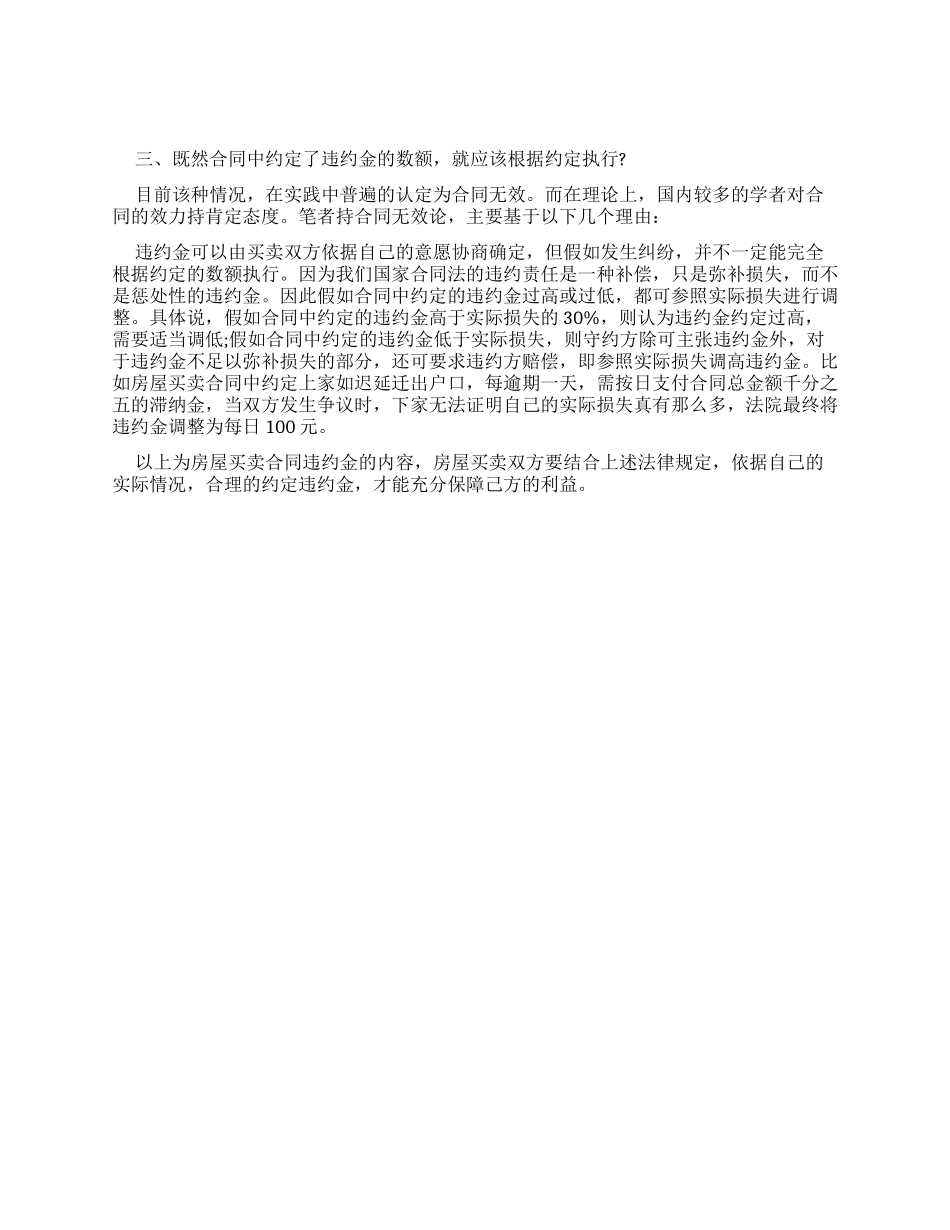 三、既然合同中约定了违约金的数额，就应该根据约定执行?

目前该种情况，在实践中普遍的认定为合同无效。而在理论上，国内较多的学者对合同的效力持肯定态度。笔者持合同无效论，主要基于以下几个理由：

违约金可以由买卖双方依据自己的意愿协商确定，但假如发生纠纷，并不一定能完全根据约定的数额执行。因为我们国家合同法的违约责任是一种补偿，只是弥补损失，而不是惩处性的违约金。因此假如合同中约定的违约金过高或过低，都可参照实际损失进行调整。具体说，假如合同中约定的违约金高于实际损失的 30%，则认为违约金约定过高，需要适当调低;假如合同中约定的违约金低于实际损失，则守约方除可主张违约金外，对于违约金不足以弥补损失的部分，还可要求违约方赔偿，即参照实际损失调高违约金。比如房屋买卖合同中约定上家如迟延迁出户口，每逾期一天，需按日支付合同总金额千分之五的滞纳金，当双方发生争议时，下家无法证明自己的实际损失真有那么多，法院最终将违约金调整为每日 100 元。

以上为房屋买卖合同违约金的内容，房屋买卖双方要结合上述法律规定，依据自己的实际情况，合理的约定违约金，才能充分保障己方的利益。